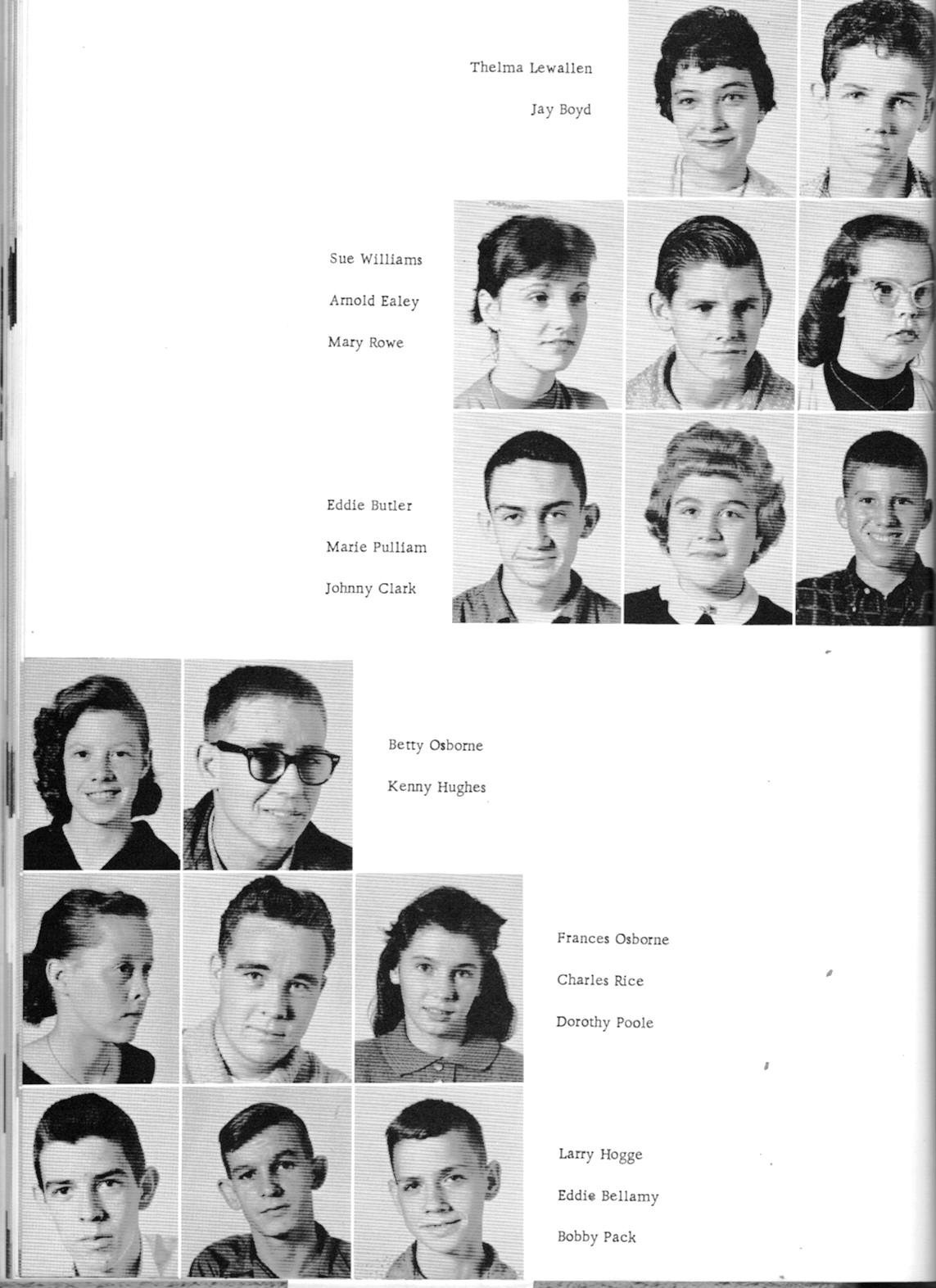 Thelma Lewallen

Jay Boyd

Sue Williams

Arnold Ealey

Mary Rowe

Eddie Butler

Marie Pulliam

Johnny Clark

Betty Osborne

Kenny Hughes

Frances Osborne

Charles Rice

Dorothy Poole

Larry Hogge

Eddie Bellamy

Bobby Pack